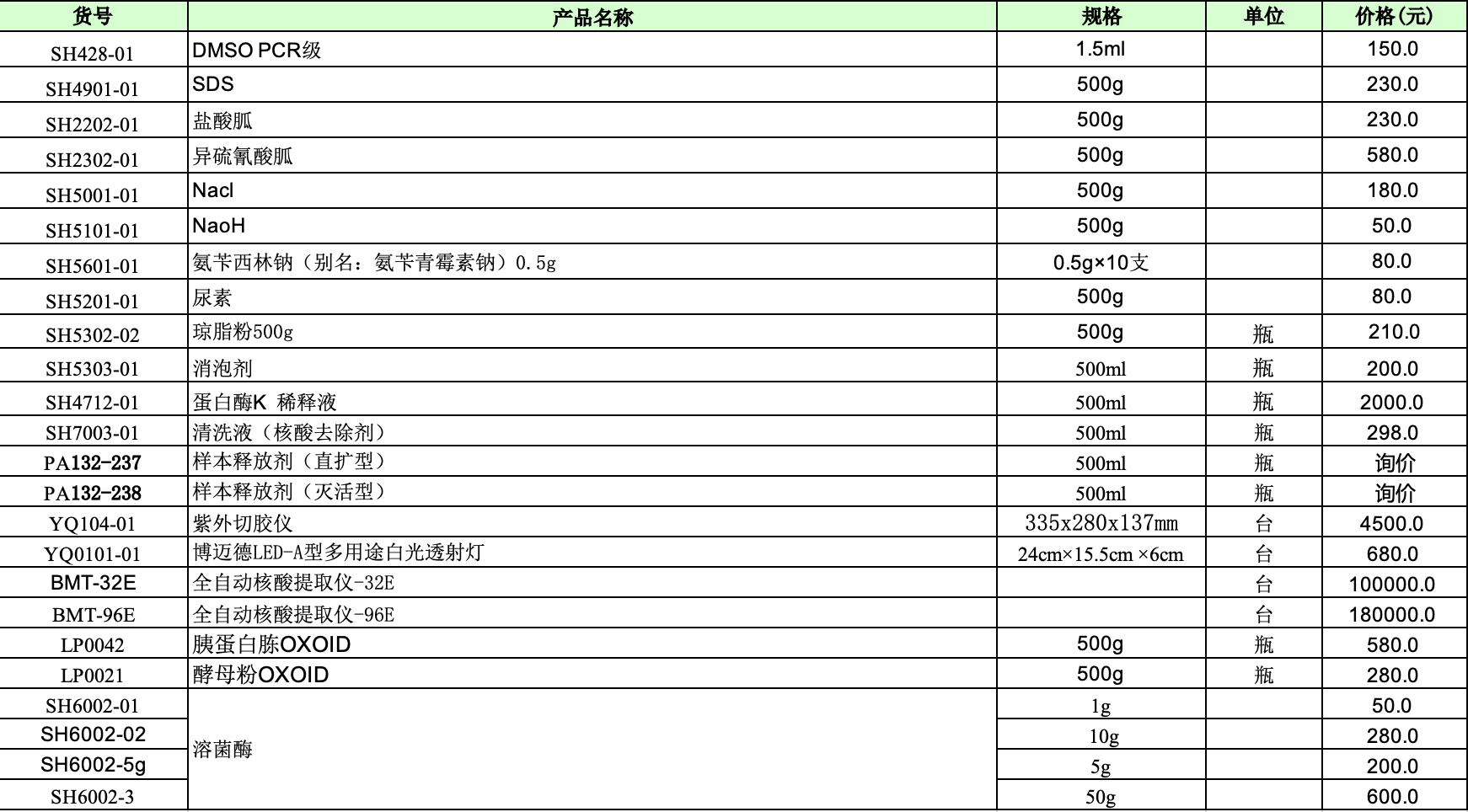 | 货号 | 产品名称 | 规格 | 单位 | 价格(元) |
|---|---|---|---|---|
| SH428-01 | DMSO PCR级 | 1.5ml | | 150.0 |
| SH4901-01 | SDS | 500g | | 230.0 |
| SH2202-01 | 盐酸胍 | 500g | | 230.0 |
| SH2302-01 | 异硫氰酸胍 | 500g | | 580.0 |
| SH5001-01 | Nacl | 500g | | 180.0 |
| SH5101-01 | NaoH | 500g | | 50.0 |
| SH5601-01 | 氨苄西林钠（别名：氨苄青霉素钠）0.5g | 0.5g×10支 | | 80.0 |
| SH5201-01 | 尿素 | 500g | | 80.0 |
| SH5302-02 | 琼脂粉500g | 500g | 瓶 | 210.0 |
| SH5303-01 | 消泡剂 | 500ml | 瓶 | 200.0 |
| SH4712-01 | 蛋白酶K 稀释液 | 500ml | 瓶 | 2000.0 |
| SH7003-01 | 清洗液（核酸去除剂） | 500ml | 瓶 | 298.0 |
| PA132-237 | 样本释放剂（直扩型） | 500ml | 瓶 | 询价 |
| PA132-238 | 样本释放剂（灭活型） | 500ml | 瓶 | 询价 |
| YQ104-01 | 紫外切胶仪 | 335x280x137mm | 台 | 4500.0 |
| YQ0101-01 | 博迈德LED-A型多用途白光透射灯 | 24cm×15.5cm ×6cm | 台 | 680.0 |
| BMT-32E | 全自动核酸提取仪-32E | | 台 | 100000.0 |
| BMT-96E | 全自动核酸提取仪-96E | | 台 | 180000.0 |
| LP0042 | 胰蛋白胨OXOID | 500g | 瓶 | 580.0 |
| LP0021 | 酵母粉OXOID | 500g | 瓶 | 280.0 |
| SH6002-01 | 溶菌酶 | 1g | | 50.0 |
| SH6002-02 | | 10g | | 280.0 |
| SH6002-5g | | 5g | | 200.0 |
| SH6002-3 | | 50g | | 600.0 |